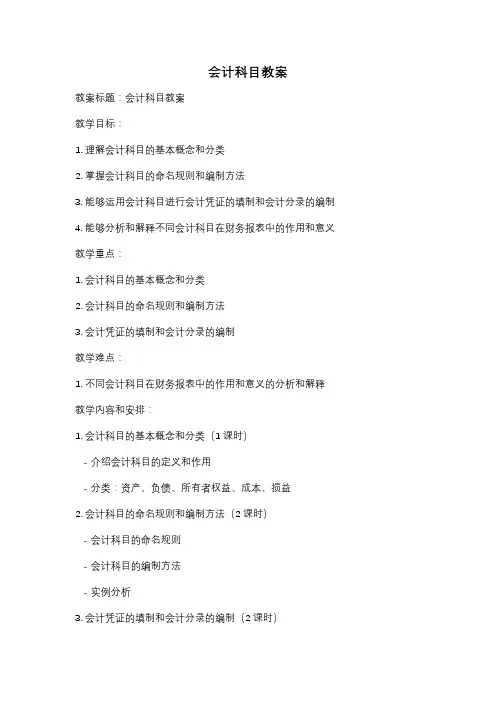 会计科目教案

教案标题：会计科目教案

教学目标：

1. 理解会计科目的基本概念和分类

2. 掌握会计科目的命名规则和编制方法

3. 能够运用会计科目进行会计凭证的填制和会计分录的编制

4. 能够分析和解释不同会计科目在财务报表中的作用和意义

教学重点：

1. 会计科目的基本概念和分类

2. 会计科目的命名规则和编制方法

3. 会计凭证的填制和会计分录的编制

教学难点：

1. 不同会计科目在财务报表中的作用和意义的分析和解释

教学内容和安排：

1. 会计科目的基本概念和分类（1 课时）

- 介绍会计科目的定义和作用

- 分类：资产、负债、所有者权益、成本、损益

2. 会计科目的命名规则和编制方法（2 课时）

- 会计科目的命名规则

- 会计科目的编制方法

- 实例分析

3. 会计凭证的填制和会计分录的编制（2 课时）